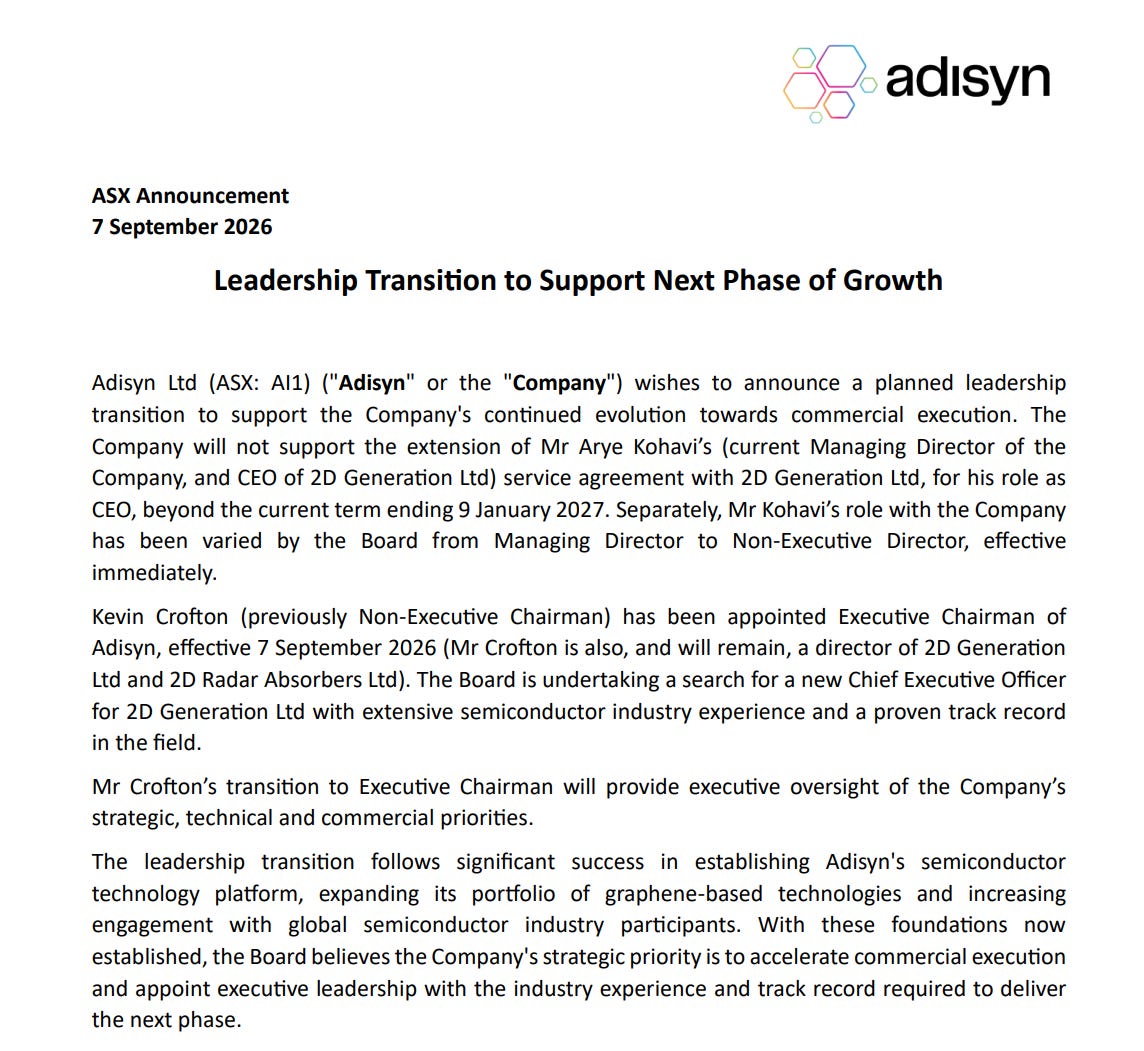 adisyn

ASX Announcement
7 September 2026

Leadership Transition to Support Next Phase of Growth

Adisyn Ltd (ASX: AI1) ("Adisyn" or the "Company") wishes to announce a planned leadership transition to support the Company's continued evolution towards commercial execution. The Company will not support the extension of Mr Arye Kohavi's (current Managing Director of the Company, and CEO of 2D Generation Ltd) service agreement with 2D Generation Ltd, for his role as CEO, beyond the current term ending 9 January 2027. Separately, Mr Kohavi's role with the Company has been varied by the Board from Managing Director to Non-Executive Director, effective immediately.

Kevin Crofton (previously Non-Executive Chairman) has been appointed Executive Chairman of Adisyn, effective 7 September 2026 (Mr Crofton is also, and will remain, a director of 2D Generation Ltd and 2D Radar Absorbers Ltd). The Board is undertaking a search for a new Chief Executive Officer for 2D Generation Ltd with extensive semiconductor industry experience and a proven track record in the field.

Mr Crofton's transition to Executive Chairman will provide executive oversight of the Company's strategic, technical and commercial priorities.

The leadership transition follows significant success in establishing Adisyn's semiconductor technology platform, expanding its portfolio of graphene-based technologies and increasing engagement with global semiconductor industry participants. With these foundations now established, the Board believes the Company's strategic priority is to accelerate commercial execution and appoint executive leadership with the industry experience and track record required to deliver the next phase.